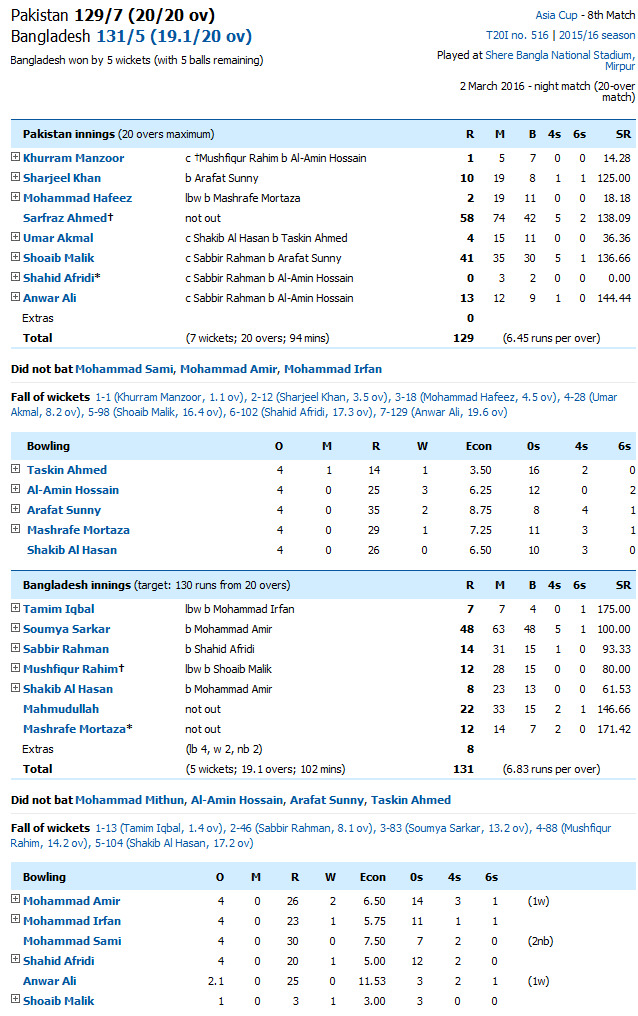 Pakistan 129/7 (20/20 ov)
Bangladesh 131/5 (19.1/20 ov)
Bangladesh won by 5 wickets (with 5 balls remaining)

Asia Cup - 8th Match
T20I no. 516 | 2015/16 season
Played at Shere Bangla National Stadium, Mirpur
2 March 2016 - night match (20-over match)

| Pakistan innings (20 overs maximum) | | R | M | B | 4s | 6s | SR |
|---|---|---|---|---|---|---|---|
| Khurram Manzoor | c †Mushfiqur Rahim b Al-Amin Hossain | 1 | 5 | 7 | 0 | 0 | 14.28 |
| Sharjeel Khan | b Arafat Sunny | 10 | 19 | 8 | 1 | 1 | 125.00 |
| Mohammad Hafeez | lbw b Mashrafe Mortaza | 2 | 19 | 11 | 0 | 0 | 18.18 |
| Sarfraz Ahmed† | not out | 58 | 74 | 42 | 5 | 2 | 138.09 |
| Umar Akmal | c Shakib Al Hasan b Taskin Ahmed | 4 | 15 | 11 | 0 | 0 | 36.36 |
| Shoaib Malik | c Sabbir Rahman b Arafat Sunny | 41 | 35 | 30 | 5 | 1 | 136.66 |
| Shahid Afridi* | c Sabbir Rahman b Al-Amin Hossain | 0 | 3 | 2 | 0 | 0 | 0.00 |
| Anwar Ali | c Sabbir Rahman b Al-Amin Hossain | 13 | 12 | 9 | 1 | 0 | 144.44 |
| Extras | | 0 | | | | | |
| Total | (7 wickets; 20 overs; 94 mins) | 129 | (6.45 runs per over) | | | | |

Did not bat Mohammad Sami, Mohammad Amir, Mohammad Irfan

Fall of wickets 1-1 (Khurram Manzoor, 1.1 ov), 2-12 (Sharjeel Khan, 3.5 ov), 3-18 (Mohammad Hafeez, 4.5 ov), 4-28 (Umar Akmal, 8.2 ov), 5-98 (Shoaib Malik, 16.4 ov), 6-102 (Shahid Afridi, 17.3 ov), 7-129 (Anwar Ali, 19.6 ov)

| Bowling | O | M | R | W | Econ | 0s | 4s | 6s |
|---|---|---|---|---|---|---|---|---|
| Taskin Ahmed | 4 | 1 | 14 | 1 | 3.50 | 16 | 2 | 0 |
| Al-Amin Hossain | 4 | 0 | 25 | 3 | 6.25 | 12 | 0 | 2 |
| Arafat Sunny | 4 | 0 | 35 | 2 | 8.75 | 8 | 4 | 1 |
| Mashrafe Mortaza | 4 | 0 | 29 | 1 | 7.25 | 11 | 3 | 1 |
| Shakib Al Hasan | 4 | 0 | 26 | 0 | 6.50 | 10 | 3 | 0 |

| Bangladesh innings (target: 130 runs from 20 overs) | | R | M | B | 4s | 6s | SR |
|---|---|---|---|---|---|---|---|
| Tamim Iqbal | lbw b Mohammad Irfan | 7 | 7 | 4 | 0 | 1 | 175.00 |
| Soumya Sarkar | b Mohammad Amir | 48 | 63 | 48 | 5 | 1 | 100.00 |
| Sabbir Rahman | b Shahid Afridi | 14 | 31 | 15 | 1 | 0 | 93.33 |
| Mushfiqur Rahim† | lbw b Shoaib Malik | 12 | 28 | 15 | 0 | 0 | 80.00 |
| Shakib Al Hasan | b Mohammad Amir | 8 | 23 | 13 | 0 | 0 | 61.53 |
| Mahmudullah | not out | 22 | 33 | 15 | 2 | 1 | 146.66 |
| Mashrafe Mortaza* | not out | 12 | 14 | 7 | 2 | 0 | 171.42 |
| Extras | (lb 4, w 2, nb 2) | 8 | | | | | |
| Total | (5 wickets; 19.1 overs; 102 mins) | 131 | (6.83 runs per over) | | | | |

Did not bat Mohammad Mithun, Al-Amin Hossain, Arafat Sunny, Taskin Ahmed

Fall of wickets 1-13 (Tamim Iqbal, 1.4 ov), 2-46 (Sabbir Rahman, 8.1 ov), 3-83 (Soumya Sarkar, 13.2 ov), 4-88 (Mushfiqur Rahim, 14.2 ov), 5-104 (Shakib Al Hasan, 17.2 ov)

| Bowling | O | M | R | W | Econ | 0s | 4s | 6s | |
|---|---|---|---|---|---|---|---|---|---|
| Mohammad Amir | 4 | 0 | 26 | 2 | 6.50 | 14 | 3 | 1 | (1w) |
| Mohammad Irfan | 4 | 0 | 23 | 1 | 5.75 | 11 | 1 | 1 | |
| Mohammad Sami | 4 | 0 | 30 | 0 | 7.50 | 7 | 2 | 0 | (2nb) |
| Shahid Afridi | 4 | 0 | 20 | 1 | 5.00 | 12 | 2 | 0 | |
| Anwar Ali | 2.1 | 0 | 25 | 0 | 11.53 | 3 | 2 | 1 | (1w) |
| Shoaib Malik | 1 | 0 | 3 | 1 | 3.00 | 3 | 0 | 0 | |